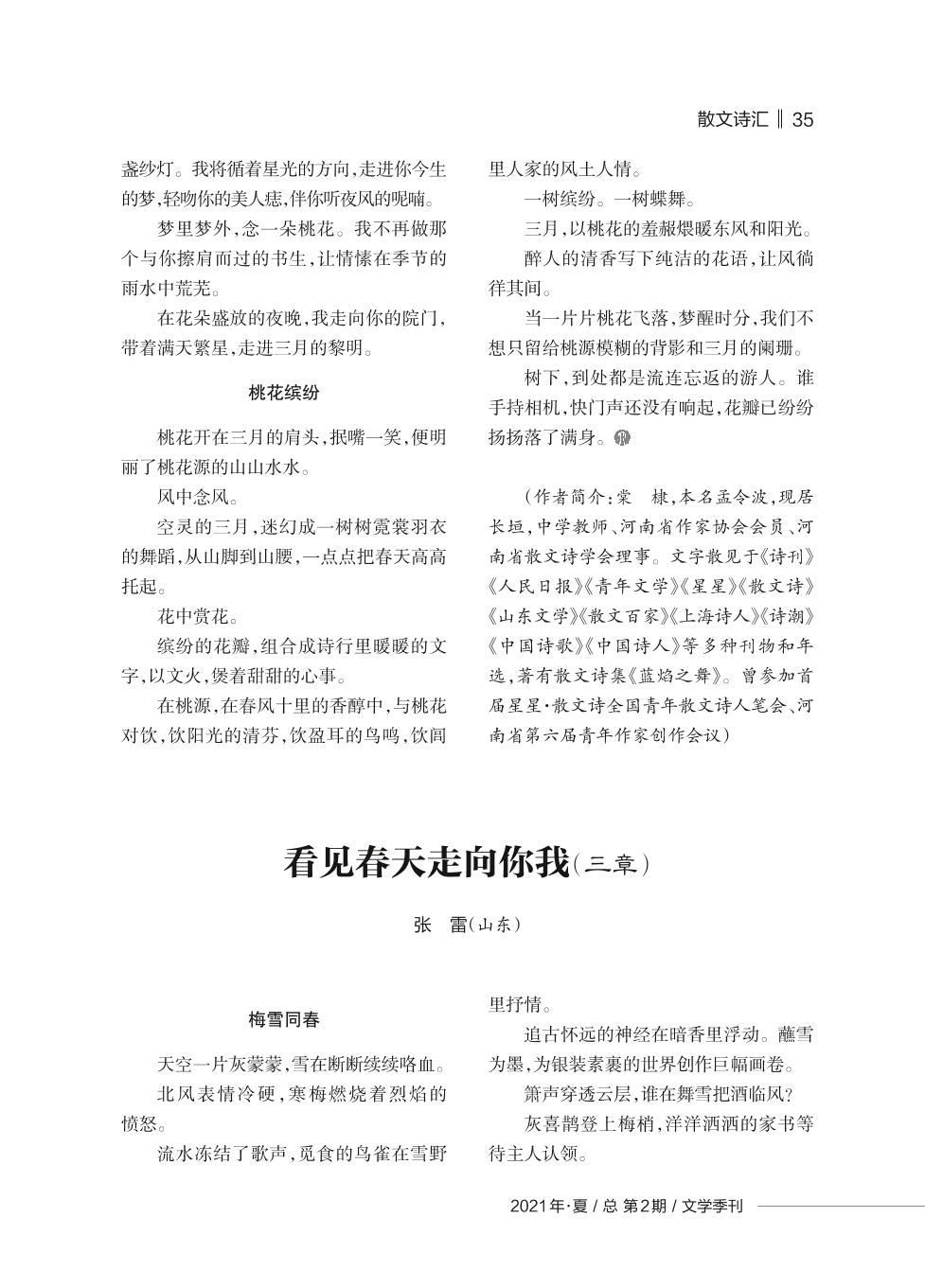 散文诗汇 ‖ 35

盏纱灯。我将循着星光的方向，走进你今生的梦，轻吻你的美人痣，伴你听夜风的呢喃。

梦里梦外，念一朵桃花。我不再做那个与你擦肩而过的书生，让情愫在季节的雨水中荒芜。

在花朵盛放的夜晚，我走向你的院门，带着满天繁星，走进三月的黎明。

桃花缤纷

桃花开在三月的肩头，抿嘴一笑，便明丽了桃花源的山山水水。

风中念风。

空灵的三月，迷幻成一树树霓裳羽衣的舞蹈，从山脚到山腰，一点点把春天高高托起。

花中赏花。

缤纷的花瓣，组合成诗行里暖暖的文字，以文火，煲着甜甜的心事。

在桃源，在春风十里的香醇中，与桃花对饮，饮阳光的清芬，饮盈耳的鸟鸣，饮闾里人家的风土人情。

一树缤纷。一树蝶舞。

三月，以桃花的羞赧煨暖东风和阳光。

醉人的清香写下纯洁的花语，让风徜徉其间。

当一片片桃花飞落，梦醒时分，我们不想只留给桃源模糊的背影和三月的阑珊。

树下，到处都是流连忘返的游人。谁手持相机，快门声还没有响起，花瓣已纷纷扬扬落了满身。

（作者简介：棠　棣，本名孟令波，现居长垣，中学教师、河南省作家协会会员、河南省散文诗学会理事。文字散见于《诗刊》《人民日报》《青年文学》《星星》《散文诗》《山东文学》《散文百家》《上海诗人》《诗潮》《中国诗歌》《中国诗人》等多种刊物和年选，著有散文诗集《蓝焰之舞》。曾参加首届星星·散文诗全国青年散文诗人笔会、河南省第六届青年作家创作会议）

看见春天走向你我（三章）

张　雷（山东）

梅雪同春

天空一片灰蒙蒙，雪在断断续续咯血。

北风表情冷硬，寒梅燃烧着烈焰的愤怒。

流水冻结了歌声，觅食的鸟雀在雪野里抒情。

追古怀远的神经在暗香里浮动。蘸雪为墨，为银装素裹的世界创作巨幅画卷。

箫声穿透云层，谁在舞雪把酒临风？

灰喜鹊登上梅梢，洋洋洒洒的家书等待主人认领。

2021年·夏 / 总 第2期 / 文学季刊